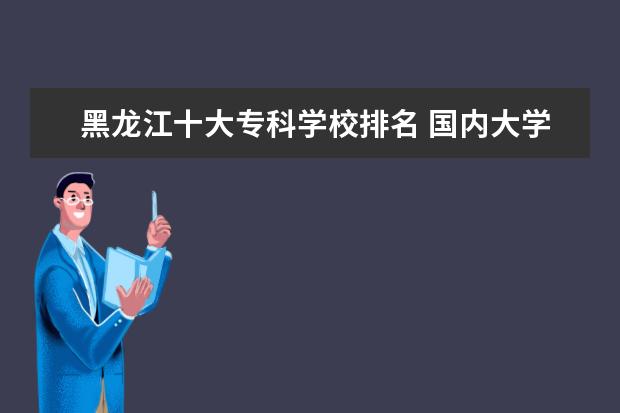 黑龙江十大专科学校排名 国内大学